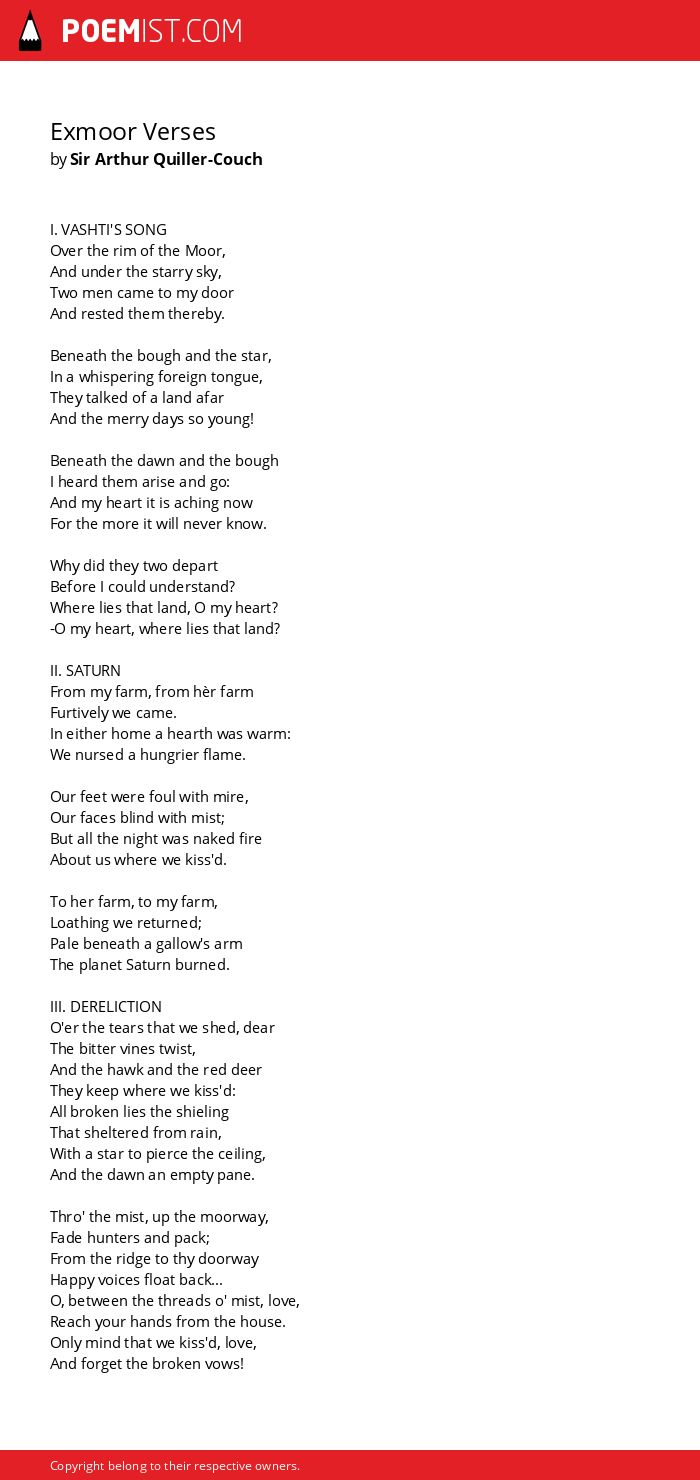 POEMIST.COM

Exmoor Verses
by Sir Arthur Quiller-Couch

I. VASHTI'S SONG
Over the rim of the Moor,
And under the starry sky,
Two men came to my door
And rested them thereby.

Beneath the bough and the star,
In a whispering foreign tongue,
They talked of a land afar
And the merry days so young!

Beneath the dawn and the bough
I heard them arise and go:
And my heart it is aching now
For the more it will never know.

Why did they two depart
Before I could understand?
Where lies that land, O my heart?
-O my heart, where lies that land?

II. SATURN
From my farm, from hèr farm
Furtively we came.
In either home a hearth was warm:
We nursed a hungrier flame.

Our feet were foul with mire,
Our faces blind with mist;
But all the night was naked fire
About us where we kiss'd.

To her farm, to my farm,
Loathing we returned;
Pale beneath a gallow's arm
The planet Saturn burned.

III. DERELICTION
O'er the tears that we shed, dear
The bitter vines twist,
And the hawk and the red deer
They keep where we kiss'd:
All broken lies the shieling
That sheltered from rain,
With a star to pierce the ceiling,
And the dawn an empty pane.

Thro' the mist, up the moorway,
Fade hunters and pack;
From the ridge to thy doorway
Happy voices float back...
O, between the threads o' mist, love,
Reach your hands from the house.
Only mind that we kiss'd, love,
And forget the broken vows!

Copyright belong to their respective owners.